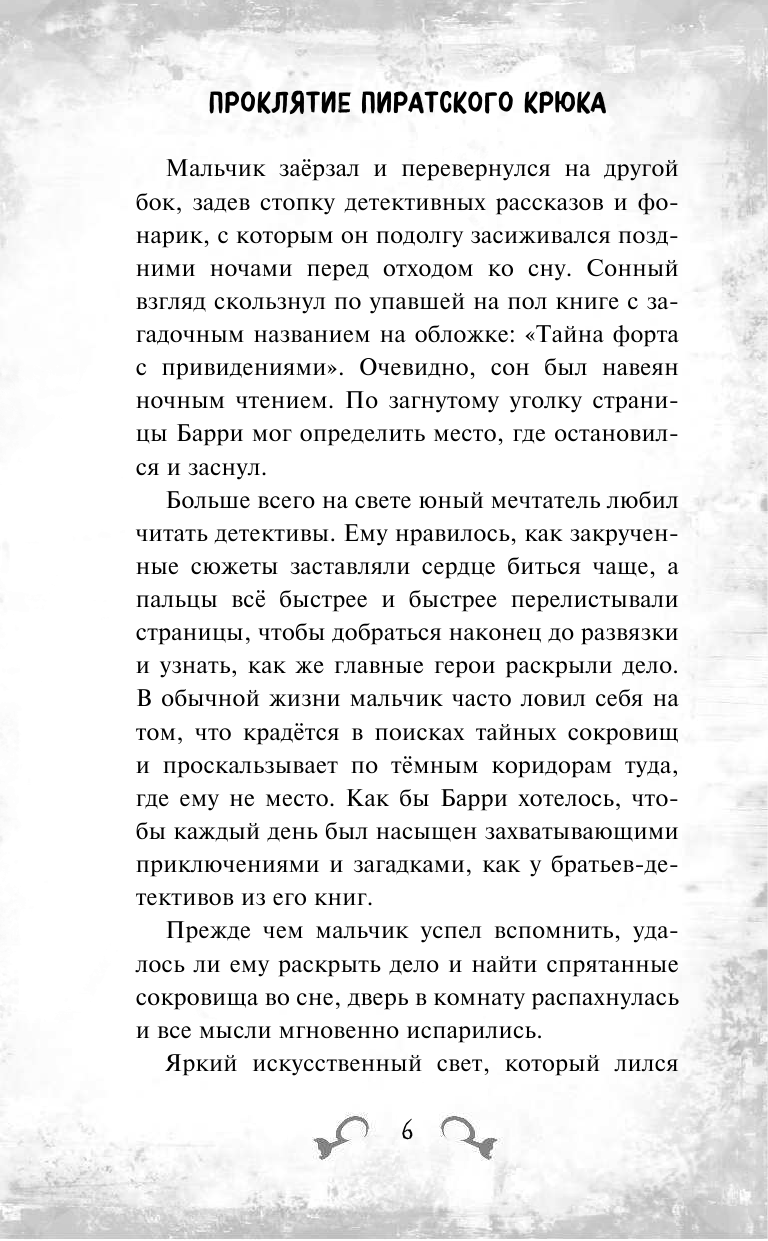 ПРОКЛЯТИЕ ПИРАТСКОГО КРЮКА

Мальчик заёрзал и перевернулся на другой бок, задев стопку детективных рассказов и фонарик, с которым он подолгу засиживался поздними ночами перед отходом ко сну. Сонный взгляд скользнул по упавшей на пол книге с загадочным названием на обложке: «Тайна форта с привидениями». Очевидно, сон был навеян ночным чтением. По загнутому уголку страницы Барри мог определить место, где остановился и заснул.

Больше всего на свете юный мечтатель любил читать детективы. Ему нравилось, как закрученные сюжеты заставляли сердце биться чаще, а пальцы всё быстрее и быстрее перелистывали страницы, чтобы добраться наконец до развязки и узнать, как же главные герои раскрыли дело. В обычной жизни мальчик часто ловил себя на том, что крадётся в поисках тайных сокровищ и проскальзывает по тёмным коридорам туда, где ему не место. Как бы Барри хотелось, чтобы каждый день был насыщен захватывающими приключениями и загадками, как у братьев-детективов из его книг.

Прежде чем мальчик успел вспомнить, удалось ли ему раскрыть дело и найти спрятанные сокровища во сне, дверь в комнату распахнулась и все мысли мгновенно испарились.

Яркий искусственный свет, который лился

6